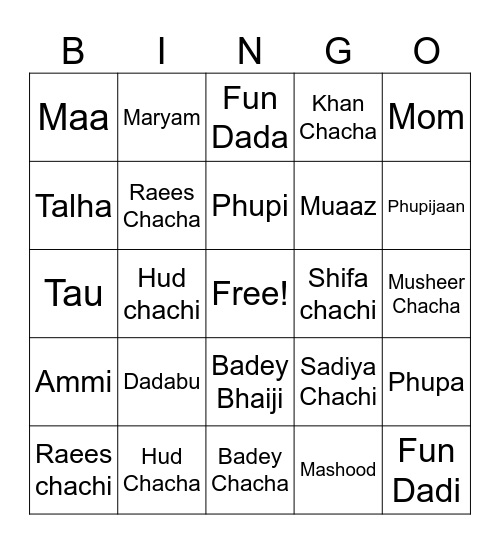 | B | I | N | G | O |
|---|---|---|---|---|
| Maa | Maryam | Fun Dada | Khan Chacha | Mom |
| Talha | Raees Chacha | Phupi | Muaaz | Phupijaan |
| Tau | Hud chachi | Free! | Shifa chachi | Musheer Chacha |
| Ammi | Dadabu | Badey Bhaiji | Sadiya Chachi | Phupa |
| Raees chachi | Hud Chacha | Badey Chacha | Mashood | Fun Dadi |